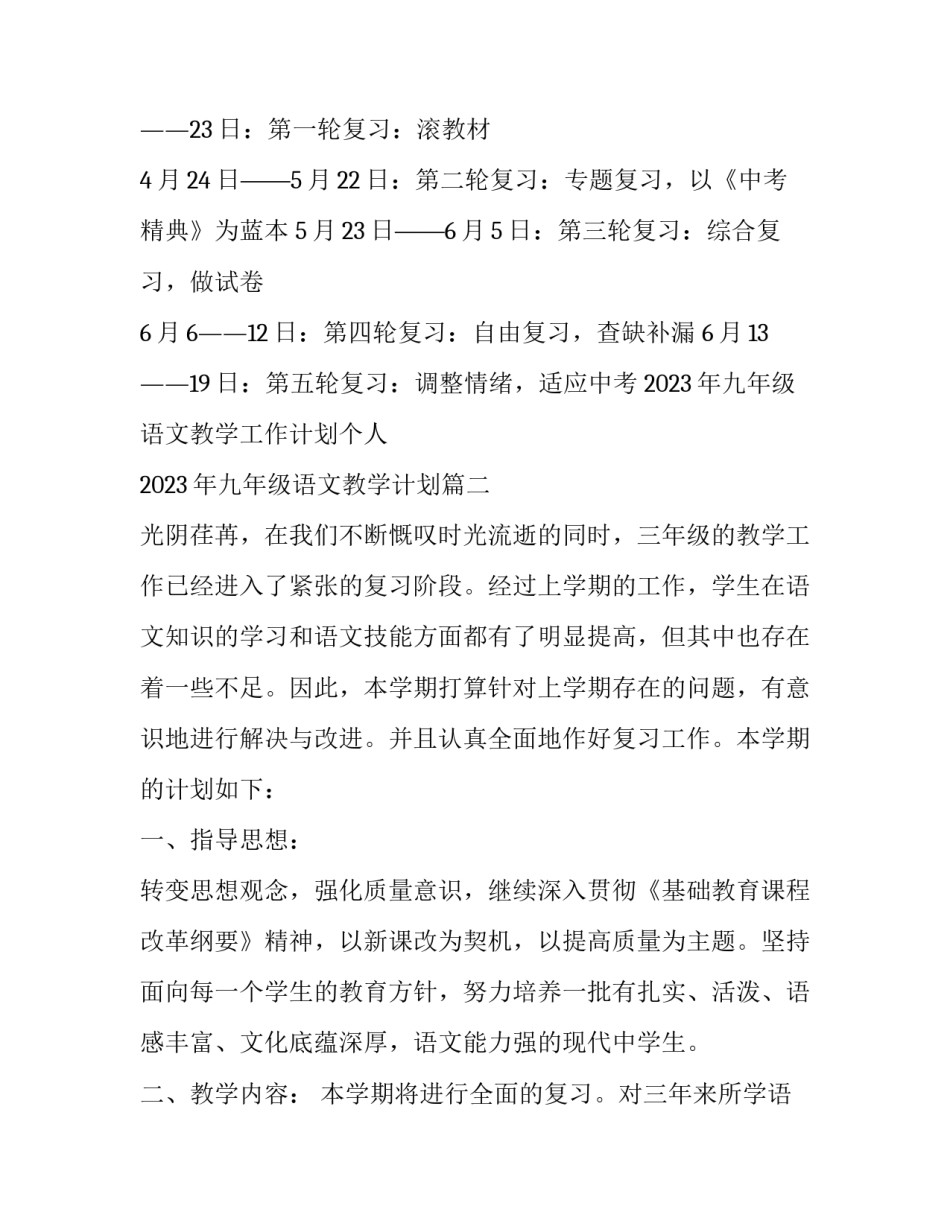 ——23 日：第一轮复习：滚教材

4 月 24 日——5 月 22 日：第二轮复习：专题复习，以《中考精典》为蓝本 5 月 23 日——6 月 5 日：第三轮复习：综合复习，做试卷

6 月 6——12 日：第四轮复习：自由复习，查缺补漏 6 月 13——19 日：第五轮复习：调整情绪，适应中考 2023 年九年级语文教学工作计划个人

2023 年九年级语文教学计划篇二

光阴荏苒，在我们不断慨叹时光流逝的同时，三年级的教学工作已经进入了紧张的复习阶段。经过上学期的工作，学生在语文知识的学习和语文技能方面都有了明显提高，但其中也存在着一些不足。因此，本学期打算针对上学期存在的问题，有意识地进行解决与改进。并且认真全面地作好复习工作。本学期的计划如下：

一、指导思想：

转变思想观念，强化质量意识，继续深入贯彻《基础教育课程改革纲要》精神，以新课改为契机，以提高质量为主题。坚持面向每一个学生的教育方针，努力培养一批有扎实、活泼、语感丰富、文化底蕴深厚，语文能力强的现代中学生。

二、教学内容： 本学期将进行全面的复习。对三年来所学语